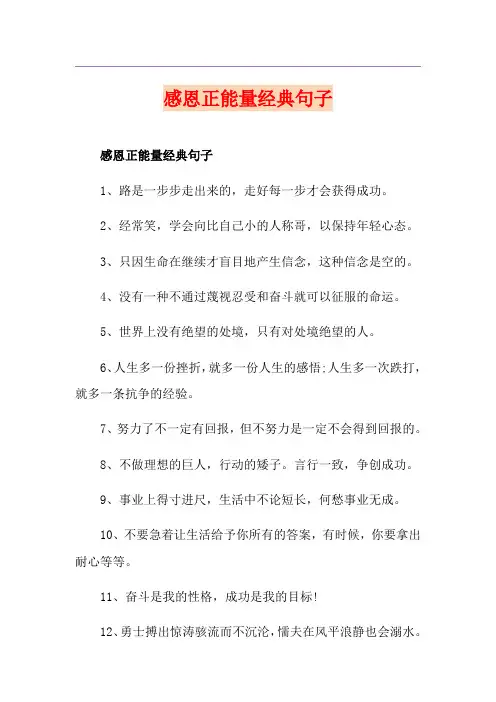 感恩正能量经典句子

感恩正能量经典句子

1、路是一步步走出来的，走好每一步才会获得成功。

2、经常笑，学会向比自己小的人称哥，以保持年轻心态。

3、只因生命在继续才盲目地产生信念，这种信念是空的。

4、没有一种不通过蔑视忍受和奋斗就可以征服的命运。

5、世界上没有绝望的处境，只有对处境绝望的人。

6、人生多一份挫折，就多一份人生的感悟;人生多一次跌打，就多一条抗争的经验。

7、努力了不一定有回报，但不努力是一定不会得到回报的。

8、不做理想的巨人，行动的矮子。言行一致，争创成功。

9、事业上得寸进尺，生活中不论短长，何愁事业无成。

10、不要急着让生活给予你所有的答案，有时候，你要拿出耐心等等。

11、奋斗是我的性格，成功是我的目标!

12、勇士搏出惊涛骇流而不沉沦，懦夫在风平浪静也会溺水。